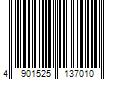 4 901525 137010